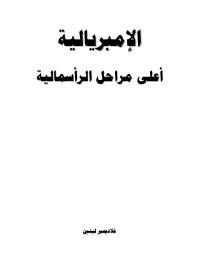 الإمبريالية

أعلى مراحل الرأسمالية

فلاديمير لينين